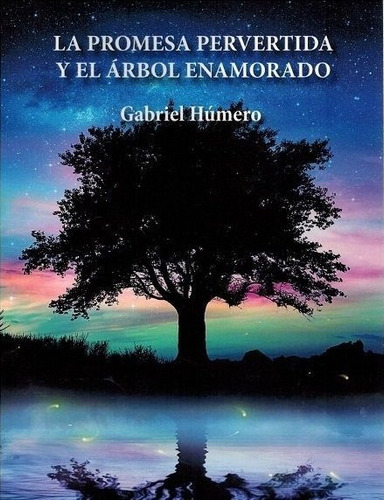 LA PROMESA PERVERTIDA
Y EL ÁRBOL ENAMORADO

Gabriel Húmero